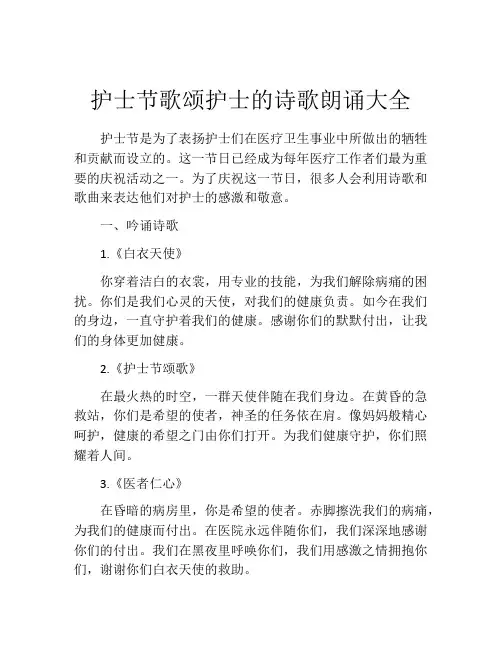 护士节歌颂护士的诗歌朗诵大全

护士节是为了表扬护士们在医疗卫生事业中所做出的牺牲和贡献而设立的。这一节日已经成为每年医疗工作者们最为重要的庆祝活动之一。为了庆祝这一节日，很多人会利用诗歌和歌曲来表达他们对护士的感激和敬意。

一、吟诵诗歌

1.《白衣天使》

你穿着洁白的衣裳，用专业的技能，为我们解除病痛的困扰。你们是我们心灵的天使，对我们的健康负责。如今在我们的身边，一直守护着我们的健康。感谢你们的默默付出，让我们的身体更加健康。

2.《护士节颂歌》

在最火热的时空，一群天使伴随在我们身边。在黄昏的急救站，你们是希望的使者，神圣的任务依在肩。像妈妈般精心呵护，健康的希望之门由你们打开。为我们健康守护，你们照耀着人间。

3.《医者仁心》

在昏暗的病房里，你是希望的使者。赤脚擦洗我们的病痛，为我们的健康而付出。在医院永远伴随你们，我们深深地感谢你们的付出。我们在黑夜里呼唤你们，我们用感激之情拥抱你们，谢谢你们白衣天使的救助。